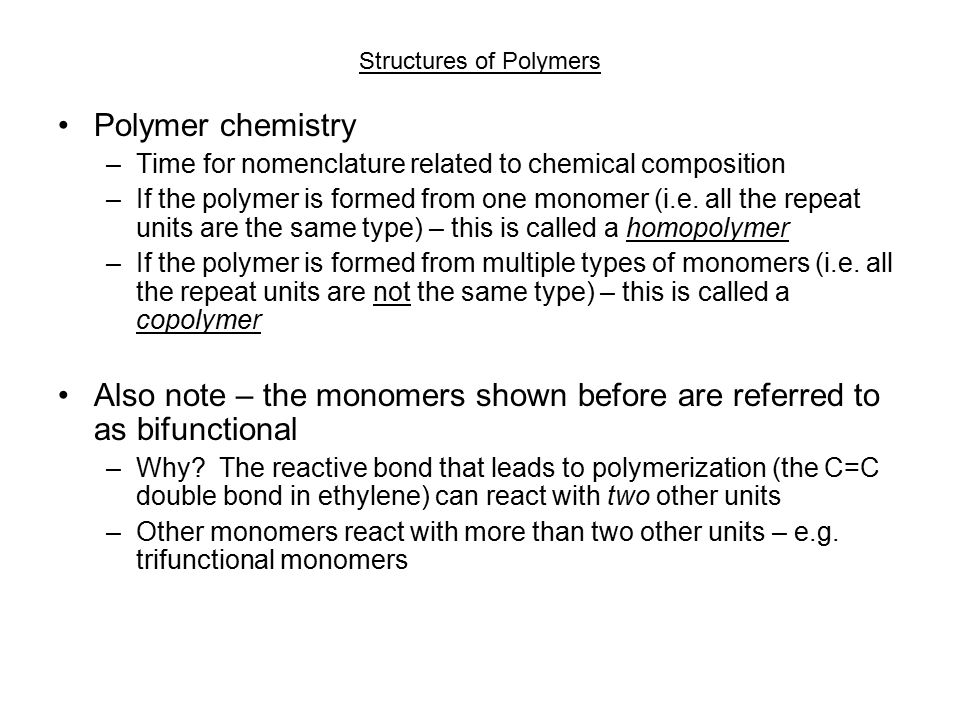 Structures of Polymers

• Polymer chemistry
– Time for nomenclature related to chemical composition
– If the polymer is formed from one monomer (i.e. all the repeat units are the same type) – this is called a homopolymer
– If the polymer is formed from multiple types of monomers (i.e. all the repeat units are not the same type) – this is called a copolymer

• Also note – the monomers shown before are referred to as bifunctional
– Why? The reactive bond that leads to polymerization (the C=C double bond in ethylene) can react with two other units
– Other monomers react with more than two other units – e.g. trifunctional monomers